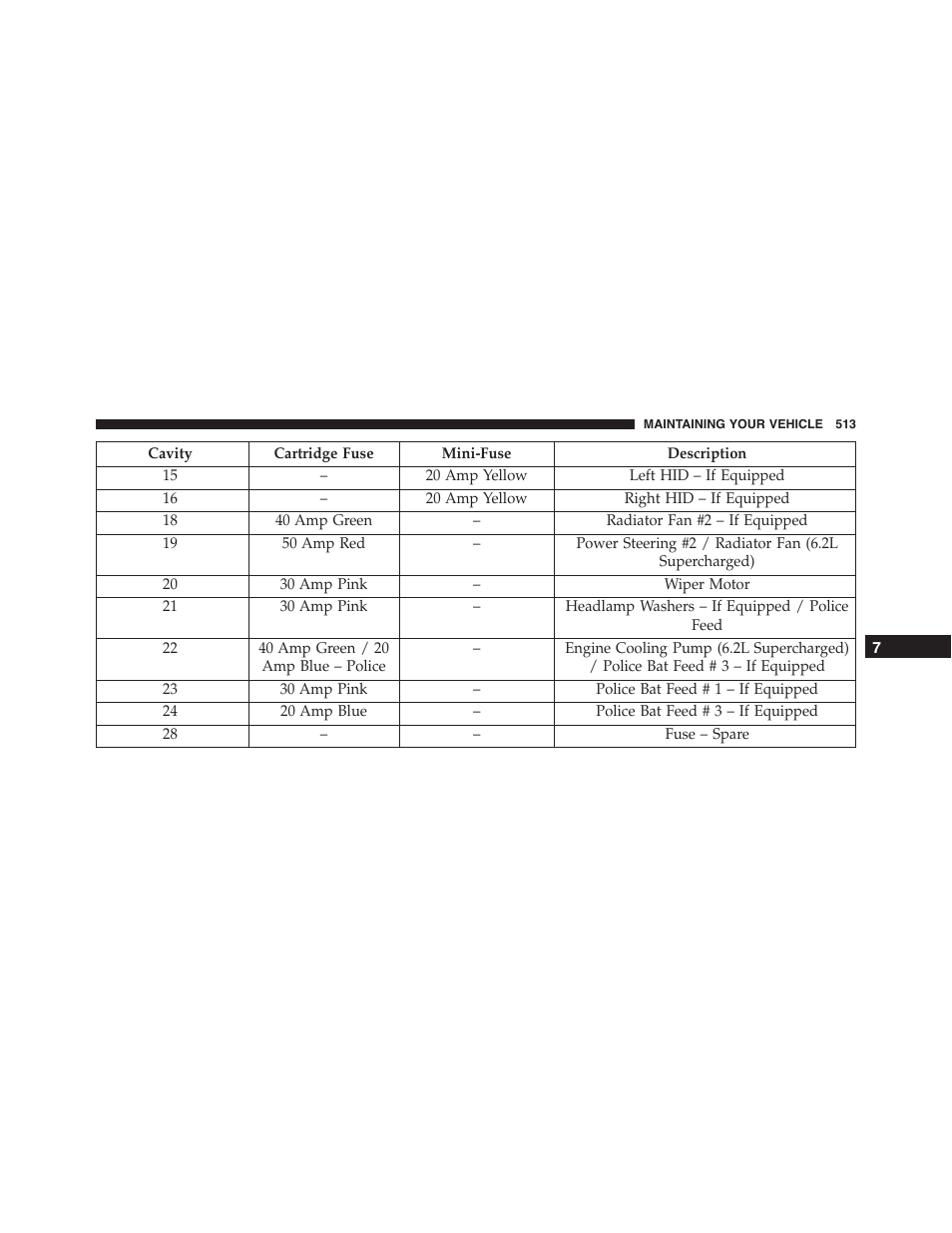 MAINTAINING YOUR VEHICLE 513

| Cavity | Cartridge Fuse | Mini-Fuse | Description |
|---|---|---|---|
| 15 | – | 20 Amp Yellow | Left HID – If Equipped |
| 16 | – | 20 Amp Yellow | Right HID – If Equipped |
| 18 | 40 Amp Green | – | Radiator Fan #2 – If Equipped |
| 19 | 50 Amp Red | – | Power Steering #2 / Radiator Fan (6.2L Supercharged) |
| 20 | 30 Amp Pink | – | Wiper Motor |
| 21 | 30 Amp Pink | – | Headlamp Washers – If Equipped / Police Feed |
| 22 | 40 Amp Green / 20 Amp Blue – Police | – | Engine Cooling Pump (6.2L Supercharged) / Police Bat Feed # 3 – If Equipped |
| 23 | 30 Amp Pink | – | Police Bat Feed # 1 – If Equipped |
| 24 | 20 Amp Blue | – | Police Bat Feed # 3 – If Equipped |
| 28 | – | – | Fuse – Spare |

7